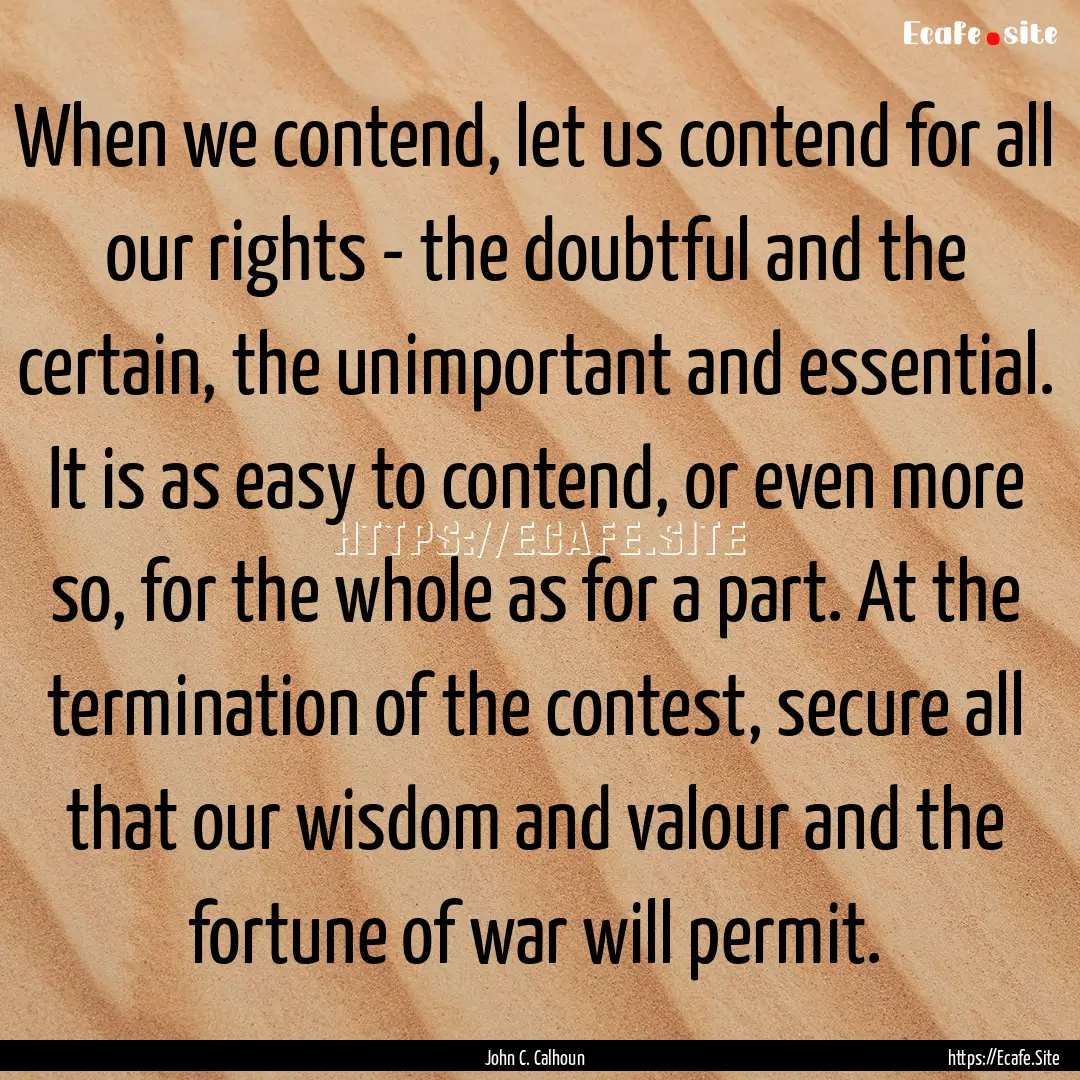 Ecafe.site

When we contend, let us contend for all our rights - the doubtful and the certain, the unimportant and essential. It is as easy to contend, or even more so, for the whole as for a part. At the termination of the contest, secure all that our wisdom and valour and the fortune of war will permit.

HTTPS://ECAFE.SITE

John C. Calhoun

https://Ecafe.Site